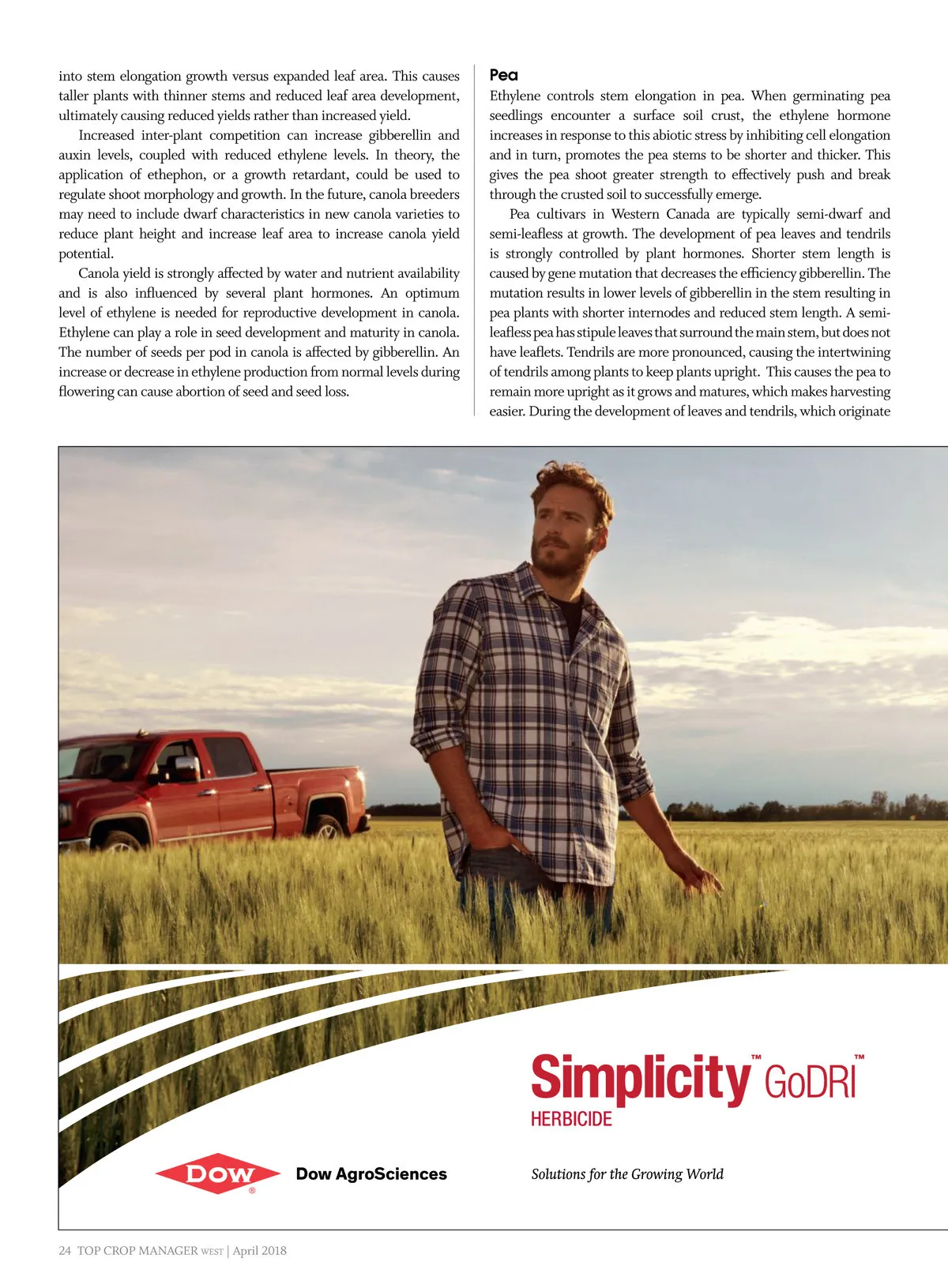 into stem elongation growth versus expanded leaf area. This causes taller plants with thinner stems and reduced leaf area development, ultimately causing reduced yields rather than increased yield.

Increased inter-plant competition can increase gibberellin and auxin levels, coupled with reduced ethylene levels. In theory, the application of ethephon, or a growth retardant, could be used to regulate shoot morphology and growth. In the future, canola breeders may need to include dwarf characteristics in new canola varieties to reduce plant height and increase leaf area to increase canola yield potential.

Canola yield is strongly affected by water and nutrient availability and is also influenced by several plant hormones. An optimum level of ethylene is needed for reproductive development in canola. Ethylene can play a role in seed development and maturity in canola. The number of seeds per pod in canola is affected by gibberellin. An increase or decrease in ethylene production from normal levels during flowering can cause abortion of seed and seed loss.

Pea

Ethylene controls stem elongation in pea. When germinating pea seedlings encounter a surface soil crust, the ethylene hormone increases in response to this abiotic stress by inhibiting cell elongation and in turn, promotes the pea stems to be shorter and thicker. This gives the pea shoot greater strength to effectively push and break through the crusted soil to successfully emerge.

Pea cultivars in Western Canada are typically semi-dwarf and semi-leafless at growth. The development of pea leaves and tendrils is strongly controlled by plant hormones. Shorter stem length is caused by gene mutation that decreases the efficiency gibberellin. The mutation results in lower levels of gibberellin in the stem resulting in pea plants with shorter internodes and reduced stem length. A semi-leafless pea has stipule leaves that surround the main stem, but does not have leaflets. Tendrils are more pronounced, causing the intertwining of tendrils among plants to keep plants upright. This causes the pea to remain more upright as it grows and matures, which makes harvesting easier. During the development of leaves and tendrils, which originate

Simplicity™ GoDRI™
HERBICIDE

DOW®
Dow AgroSciences

Solutions for the Growing World

24 TOP CROP MANAGER WEST | April 2018